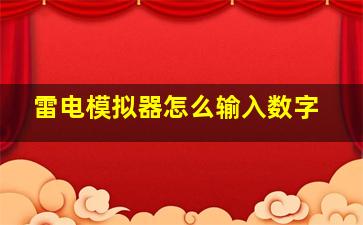 雷电模拟器怎么输入数字